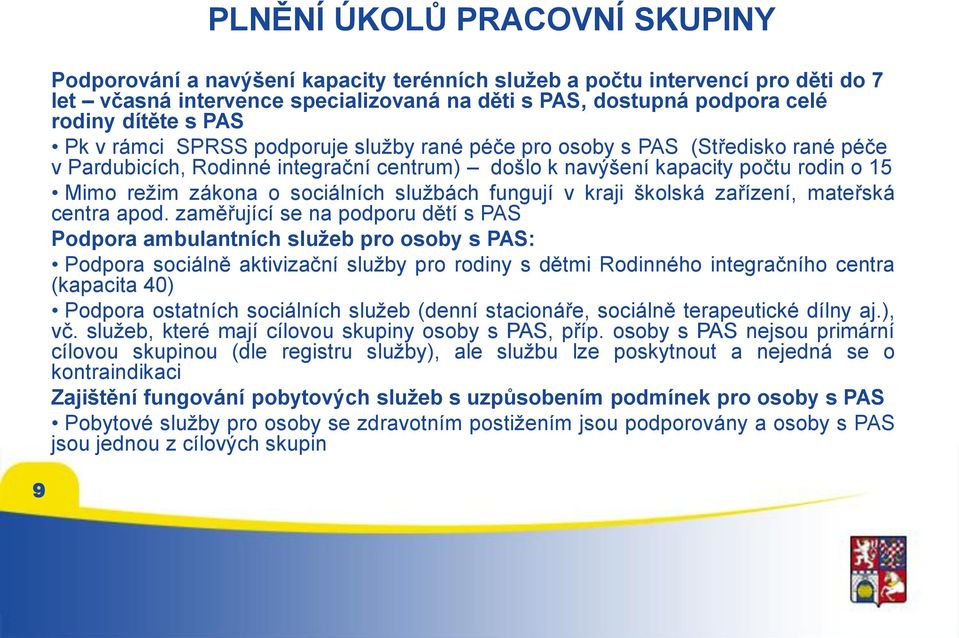 PLNĚNÍ ÚKOLŮ PRACOVNÍ SKUPINY

Podporování a navýšení kapacity terénních služeb a počtu intervencí pro děti do 7 let – včasná intervence specializovaná na děti s PAS, dostupná podpora celé rodiny dítěte s PAS

• Pk v rámci SPRSS podporuje služby rané péče pro osoby s PAS (Středisko rané péče v Pardubicích, Rodinné integrační centrum) – došlo k navýšení kapacity počtu rodin o 15

• Mimo režim zákona o sociálních službách fungují v kraji školská zařízení, mateřská centra apod. zaměřující se na podporu dětí s PAS

Podpora ambulantních služeb pro osoby s PAS:

• Podpora sociálně aktivizační služby pro rodiny s dětmi Rodinného integračního centra (kapacita 40)

• Podpora ostatních sociálních služeb (denní stacionáře, sociálně terapeutické dílny aj.), vč. služeb, které mají cílovou skupiny osoby s PAS, příp. osoby s PAS nejsou primární cílovou skupinou (dle registru služby), ale službu lze poskytnout a nejedná se o kontraindikaci

Zajištění fungování pobytových služeb s uzpůsobením podmínek pro osoby s PAS

• Pobytové služby pro osoby se zdravotním postižením jsou podporovány a osoby s PAS jsou jednou z cílových skupin

9